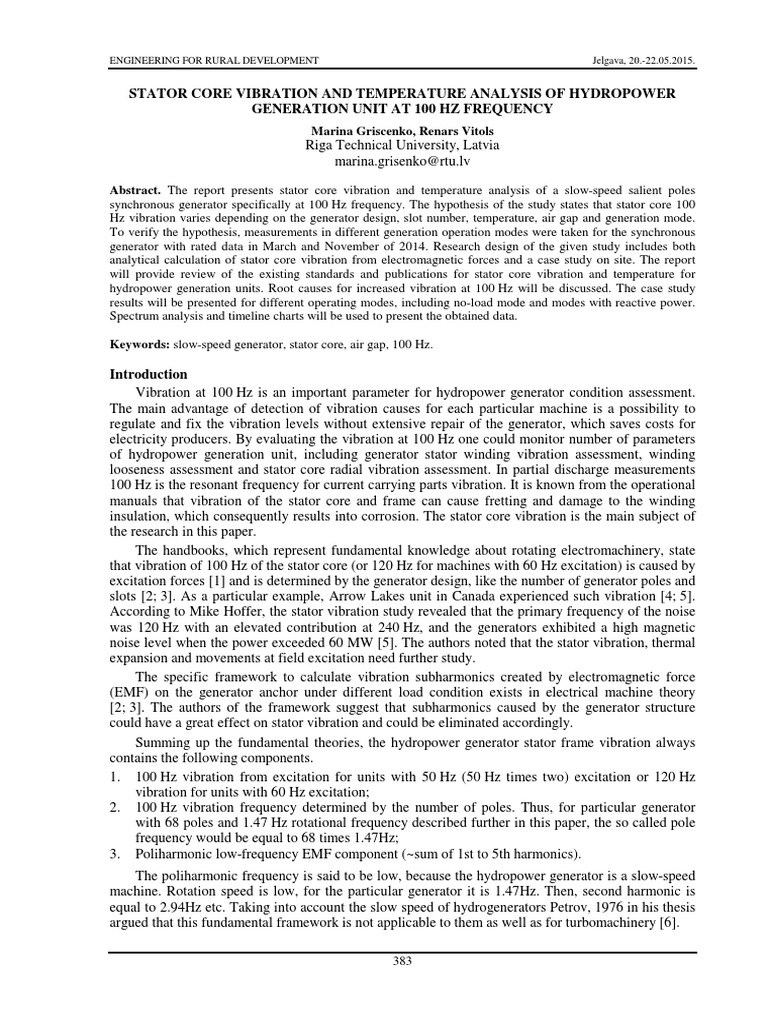 ENGINEERING FOR RURAL DEVELOPMENT Jelgava, 20.-22.05.2015.

STATOR CORE VIBRATION AND TEMPERATURE ANALYSIS OF HYDROPOWER GENERATION UNIT AT 100 HZ FREQUENCY

Marina Griscenko, Renars Vitols
Riga Technical University, Latvia
marina.grisenko@rtu.lv

Abstract. The report presents stator core vibration and temperature analysis of a slow-speed salient poles synchronous generator specifically at 100 Hz frequency. The hypothesis of the study states that stator core 100 Hz vibration varies depending on the generator design, slot number, temperature, air gap and generation mode. To verify the hypothesis, measurements in different generation operation modes were taken for the synchronous generator with rated data in March and November of 2014. Research design of the given study includes both analytical calculation of stator core vibration from electromagnetic forces and a case study on site. The report will provide review of the existing standards and publications for stator core vibration and temperature for hydropower generation units. Root causes for increased vibration at 100 Hz will be discussed. The case study results will be presented for different operating modes, including no-load mode and modes with reactive power. Spectrum analysis and timeline charts will be used to present the obtained data.

Keywords: slow-speed generator, stator core, air gap, 100 Hz.

Introduction

Vibration at 100 Hz is an important parameter for hydropower generator condition assessment. The main advantage of detection of vibration causes for each particular machine is a possibility to regulate and fix the vibration levels without extensive repair of the generator, which saves costs for electricity producers. By evaluating the vibration at 100 Hz one could monitor number of parameters of hydropower generation unit, including generator stator winding vibration assessment, winding looseness assessment and stator core radial vibration assessment. In partial discharge measurements 100 Hz is the resonant frequency for current carrying parts vibration. It is known from the operational manuals that vibration of the stator core and frame can cause fretting and damage to the winding insulation, which consequently results into corrosion. The stator core vibration is the main subject of the research in this paper.

The handbooks, which represent fundamental knowledge about rotating electromachinery, state that vibration of 100 Hz of the stator core (or 120 Hz for machines with 60 Hz excitation) is caused by excitation forces [1] and is determined by the generator design, like the number of generator poles and slots [2; 3]. As a particular example, Arrow Lakes unit in Canada experienced such vibration [4; 5]. According to Mike Hoffer, the stator vibration study revealed that the primary frequency of the noise was 120 Hz with an elevated contribution at 240 Hz, and the generators exhibited a high magnetic noise level when the power exceeded 60 MW [5]. The authors noted that the stator vibration, thermal expansion and movements at field excitation need further study.

The specific framework to calculate vibration subharmonics created by electromagnetic force (EMF) on the generator anchor under different load condition exists in electrical machine theory [2; 3]. The authors of the framework suggest that subharmonics caused by the generator structure could have a great effect on stator vibration and could be eliminated accordingly.

Summing up the fundamental theories, the hydropower generator stator frame vibration always contains the following components.
1. 100 Hz vibration from excitation for units with 50 Hz (50 Hz times two) excitation or 120 Hz vibration for units with 60 Hz excitation;
2. 100 Hz vibration frequency determined by the number of poles. Thus, for particular generator with 68 poles and 1.47 Hz rotational frequency described further in this paper, the so called pole frequency would be equal to 68 times 1.47Hz;
3. Poliharmonic low-frequency EMF component (~sum of 1st to 5th harmonics).

The poliharmonic frequency is said to be low, because the hydropower generator is a slow-speed machine. Rotation speed is low, for the particular generator it is 1.47Hz. Then, second harmonic is equal to 2.94Hz etc. Taking into account the slow speed of hydrogenerators Petrov, 1976 in his thesis argued that this fundamental framework is not applicable to them as well as for turbomachinery [6].

383